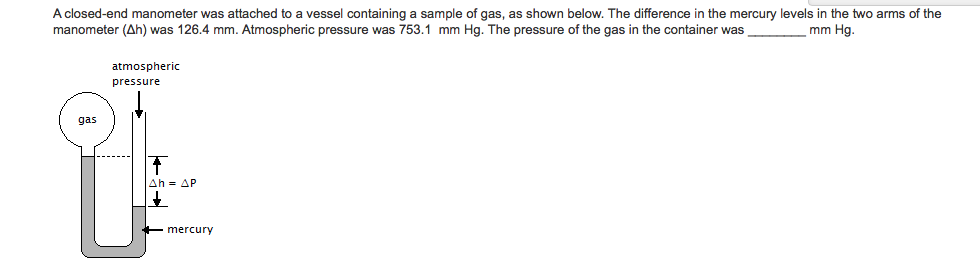 A closed-end manometer was attached to a vessel containing a sample of gas, as shown below. The difference in the mercury levels in the two arms of the manometer (Δh) was 126.4 mm. Atmospheric pressure was 753.1 mm Hg. The pressure of the gas in the container was ________ mm Hg.

atmospheric pressure

gas

Δh = ΔP

mercury